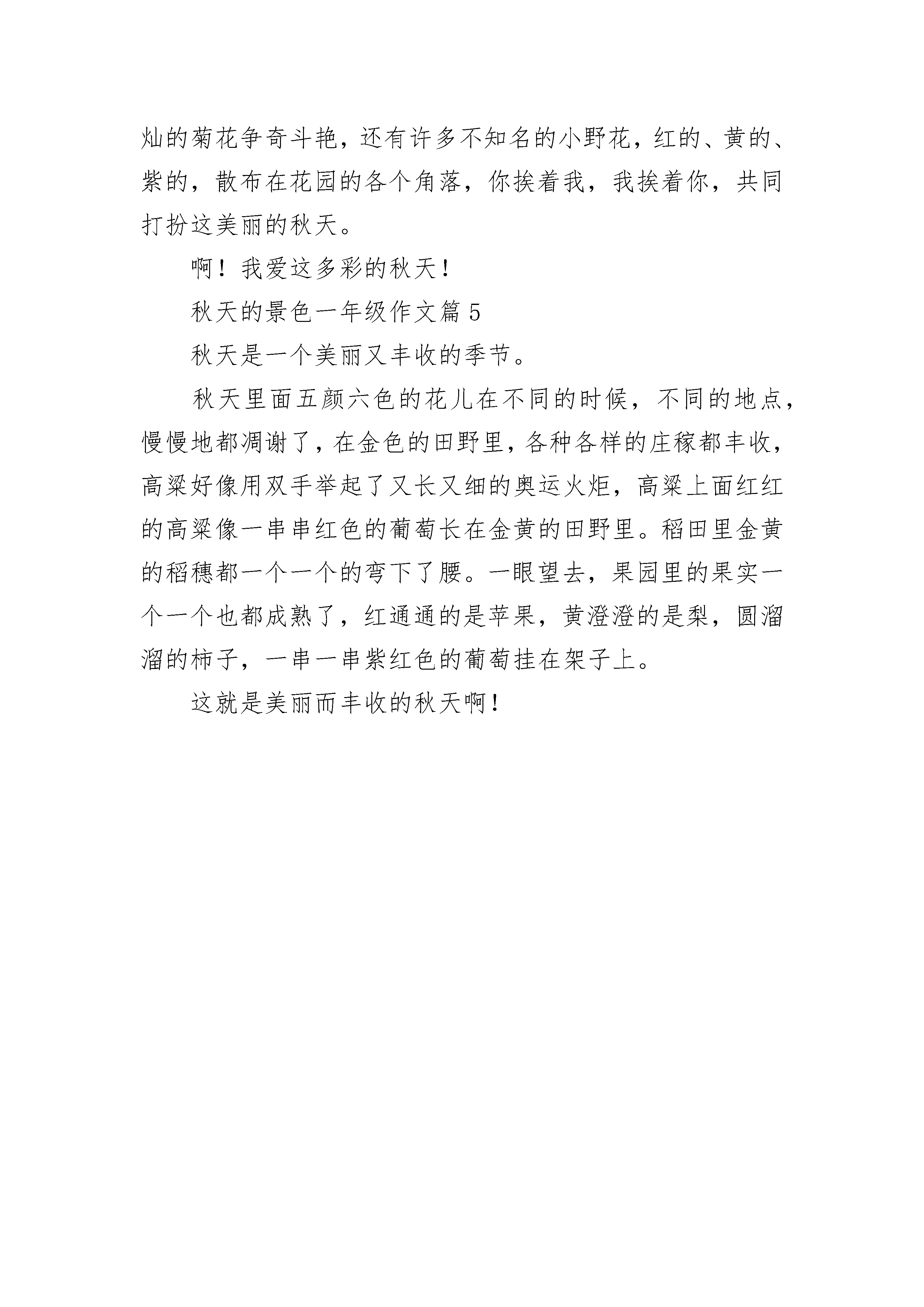 灿的菊花争奇斗艳，还有许多不知名的小野花，红的、黄的、紫的，散布在花园的各个角落，你挨着我，我挨着你，共同打扮这美丽的秋天。

啊！我爱这多彩的秋天！

秋天的景色一年级作文篇 5

秋天是一个美丽又丰收的季节。

秋天里面五颜六色的花儿在不同的时候，不同的地点，慢慢地都凋谢了，在金色的田野里，各种各样的庄稼都丰收，高粱好像用双手举起了又长又细的奥运火炬，高粱上面红红的高粱像一串串红色的葡萄长在金黄的田野里。稻田里金黄的稻穗都一个一个的弯下了腰。一眼望去，果园里的果实一个一个也都成熟了，红通通的是苹果，黄澄澄的是梨，圆溜溜的柿子，一串一串紫红色的葡萄挂在架子上。

这就是美丽而丰收的秋天啊！